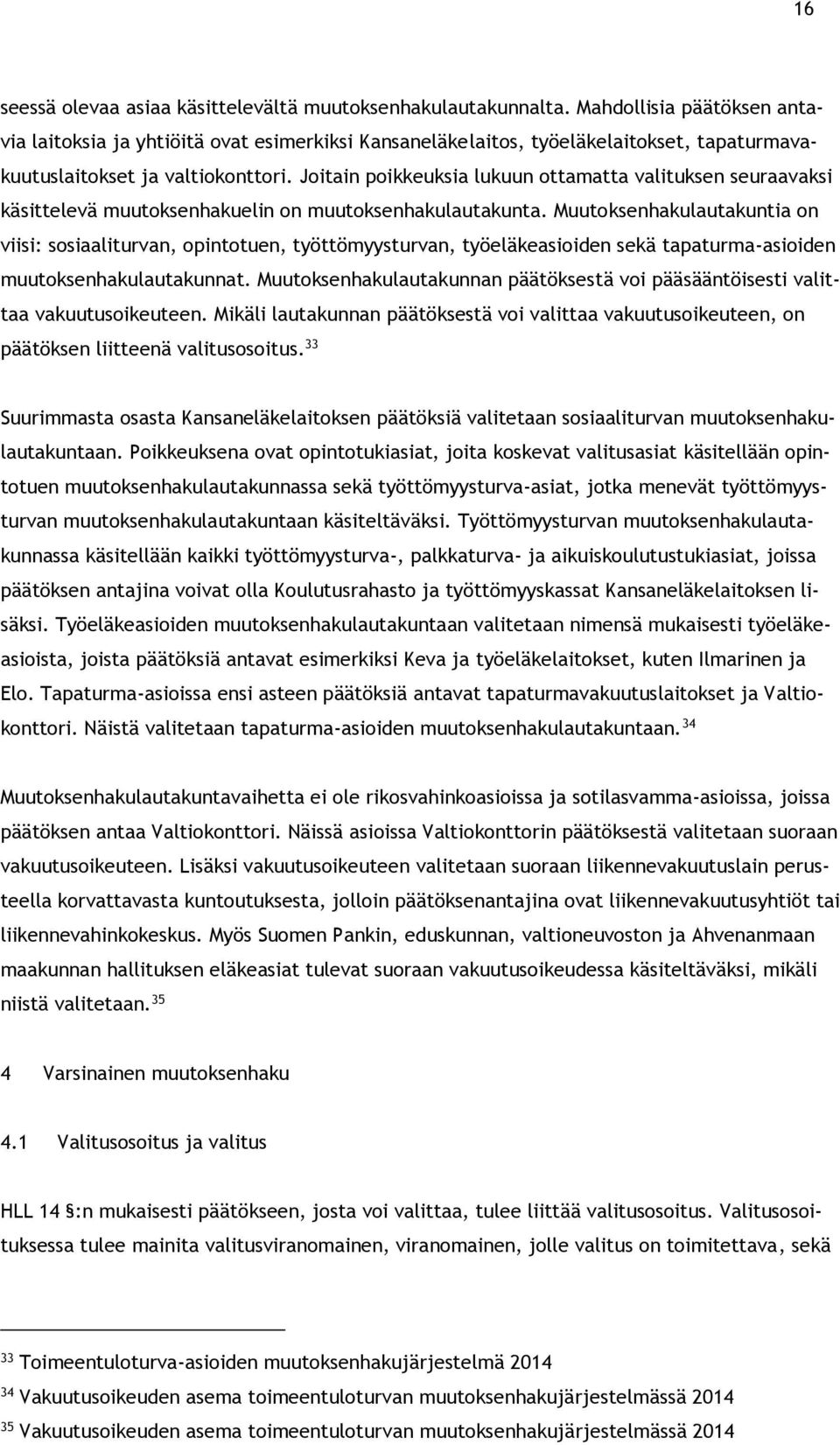 16

seessä olevaa asiaa käsittelevältä muutoksenhakulautakunnalta. Mahdollisia päätöksen antavia laitoksia ja yhtiöitä ovat esimerkiksi Kansaneläkelaitos, työeläkelaitokset, tapaturmavakuutuslaitokset ja valtiokonttori. Joitain poikkeuksia lukuun ottamatta valituksen seuraavaksi käsittelevä muutoksenhakuelin on muutoksenhakulautakunta. Muutoksenhakulautakuntia on viisi: sosiaaliturvan, opintotuen, työttömyysturvan, työeläkeasioiden sekä tapaturma-asioiden muutoksenhakulautakunnat. Muutoksenhakulautakunnan päätöksestä voi pääsääntöisesti valittaa vakuutusoikeuteen. Mikäli lautakunnan päätöksestä voi valittaa vakuutusoikeuteen, on päätöksen liitteenä valitusosoitus.$^{33}$

Suurimmasta osasta Kansaneläkelaitoksen päätöksiä valitetaan sosiaaliturvan muutoksenhakulautakuntaan. Poikkeuksena ovat opintotukiasiat, joita koskevat valitusasiat käsitellään opintotuen muutoksenhakulautakunnassa sekä työttömyysturva-asiat, jotka menevät työttömyysturvan muutoksenhakulautakuntaan käsiteltäväksi. Työttömyysturvan muutoksenhakulautakunnassa käsitellään kaikki työttömyysturva-, palkkaturva- ja aikuiskoulutustukiasiat, joissa päätöksen antajina voivat olla Koulutusrahasto ja työttömyyskassat Kansaneläkelaitoksen lisäksi. Työeläkeasioiden muutoksenhakulautakuntaan valitetaan nimensä mukaisesti työeläkeasioista, joista päätöksiä antavat esimerkiksi Keva ja työeläkelaitokset, kuten Ilmarinen ja Elo. Tapaturma-asioissa ensi asteen päätöksiä antavat tapaturmavakuutuslaitokset ja Valtiokonttori. Näistä valitetaan tapaturma-asioiden muutoksenhakulautakuntaan.$^{34}$

Muutoksenhakulautakuntavaihetta ei ole rikosvahinkoasioissa ja sotilasvamma-asioissa, joissa päätöksen antaa Valtiokonttori. Näissä asioissa Valtiokonttorin päätöksestä valitetaan suoraan vakuutusoikeuteen. Lisäksi vakuutusoikeuteen valitetaan suoraan liikennevakuutuslain perusteella korvattavasta kuntoutuksesta, jolloin päätöksenantajina ovat liikennevakuutusyhtiöt tai liikennevahinkokeskus. Myös Suomen Pankin, eduskunnan, valtioneuvoston ja Ahvenanmaan maakunnan hallituksen eläkeasiat tulevat suoraan vakuutusoikeudessa käsiteltäväksi, mikäli niistä valitetaan.$^{35}$

4 Varsinainen muutoksenhaku

4.1 Valitusosoitus ja valitus

HLL 14 §:n mukaisesti päätökseen, josta voi valittaa, tulee liittää valitusosoitus. Valitusosoituksessa tulee mainita valitusviranomainen, viranomainen, jolle valitus on toimitettava, sekä

$^{33}$ Toimeentuloturva-asioiden muutoksenhakujärjestelmä 2014
$^{34}$ Vakuutusoikeuden asema toimeentuloturvan muutoksenhakujärjestelmässä 2014
$^{35}$ Vakuutusoikeuden asema toimeentuloturvan muutoksenhakujärjestelmässä 2014